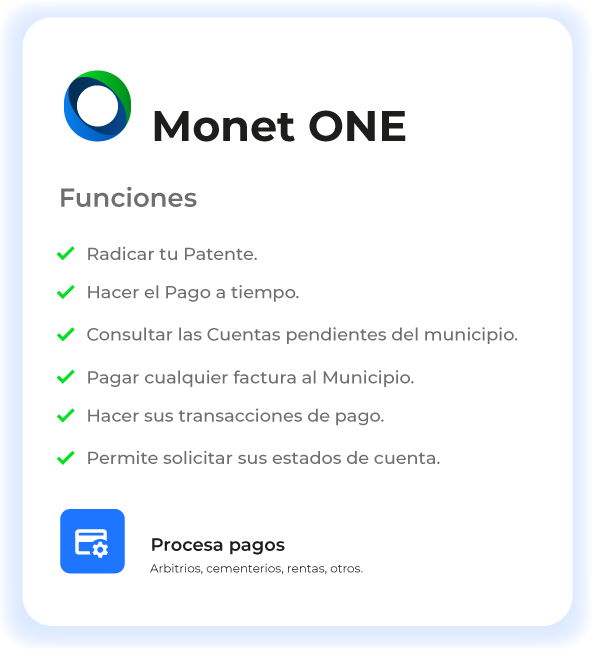 Monet ONE

Funciones

✓ Radicar tu Patente.

✓ Hacer el Pago a tiempo.

✓ Consultar las Cuentas pendientes del municipio.

✓ Pagar cualquier factura al Municipio.

✓ Hacer sus transacciones de pago.

✓ Permite solicitar sus estados de cuenta.

Procesa pagos

Arbitrios, cementerios, rentas, otros.